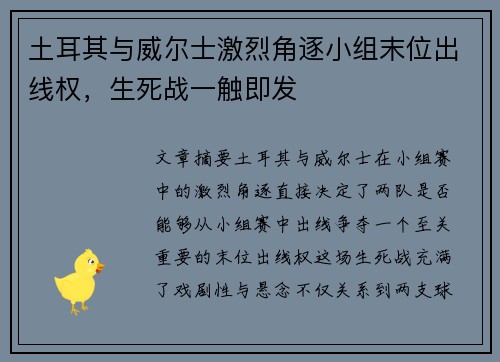 土耳其与威尔士激烈角逐小组末位出线权，生死战一触即发

文章摘要土耳其与威尔士在小组赛中的激烈角逐直接决定了两队是否能够从小组赛中出线争夺一个至关重要的末位出线权这场生死战充满了戏剧性与悬念不仅关系到两支球